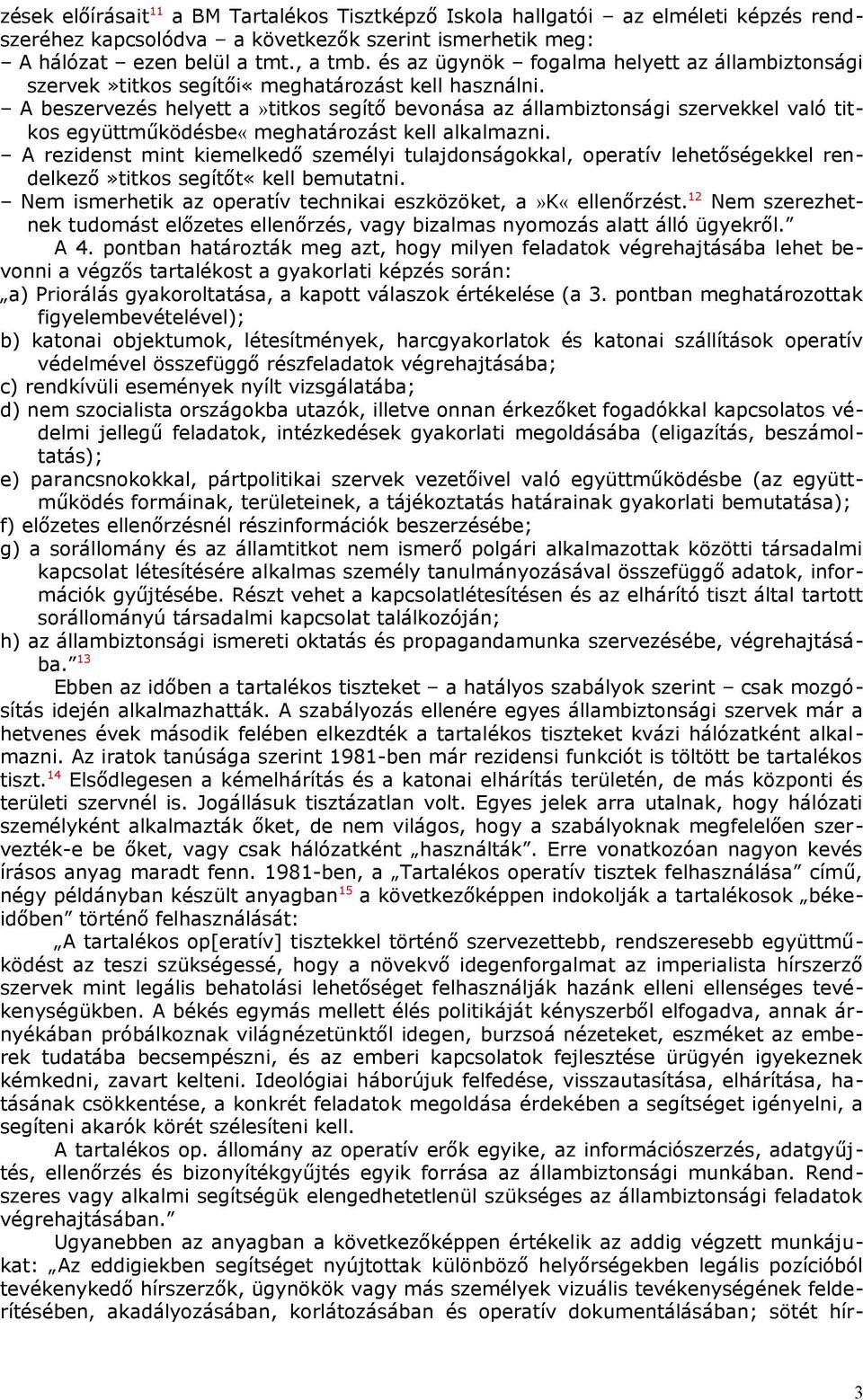 zések előírásait$^{11}$ a BM Tartalékos Tisztképző Iskola hallgatói – az elméleti képzés rendszeréhez kapcsolódva – a következők szerint ismerhetik meg:
– A hálózat – ezen belül a tmt., a tmb. és az ügynök – fogalma helyett az állambiztonsági szervek»titkos segítői« meghatározást kell használni.
– A beszervezés helyett a»titkos segítő bevonása az állambiztonsági szervekkel való titkos együttműködésbe« meghatározást kell alkalmazni.
– A rezidenst mint kiemelkedő személyi tulajdonságokkal, operatív lehetőségekkel rendelkező»titkos segítőt« kell bemutatni.
– Nem ismerhetik az operatív technikai eszközöket, a»K« ellenőrzést.$^{12}$ Nem szerezhetnek tudomást előzetes ellenőrzés, vagy bizalmas nyomozás alatt álló ügyekről.”

A 4. pontban határozták meg azt, hogy milyen feladatok végrehajtásába lehet bevonni a végzős tartalékost a gyakorlati képzés során:
„a) Priorálás gyakoroltatása, a kapott válaszok értékelése (a 3. pontban meghatározottak figyelembevételével);
b) katonai objektumok, létesítmények, harcgyakorlatok és katonai szállítások operatív védelmével összefüggő részfeladatok végrehajtásába;
c) rendkívüli események nyílt vizsgálatába;
d) nem szocialista országokba utazók, illetve onnan érkezőket fogadókkal kapcsolatos védelmi jellegű feladatok, intézkedések gyakorlati megoldásába (eligazítás, beszámoltatás);
e) parancsnokokkal, pártpolitikai szervek vezetőivel való együttműködésbe (az együttműködés formáinak, területeinek, a tájékoztatás határainak gyakorlati bemutatása);
f) előzetes ellenőrzésnél részinformációk beszerzésébe;
g) a sorállomány és az államtitkot nem ismerő polgári alkalmazottak közötti társadalmi kapcsolat létesítésére alkalmas személy tanulmányozásával összefüggő adatok, információk gyűjtésébe. Részt vehet a kapcsolatlétesítésen és az elhárító tiszt által tartott sorállományú társadalmi kapcsolat találkozóján;
h) az állambiztonsági ismereti oktatás és propagandamunka szervezésébe, végrehajtásába.”$^{13}$

Ebben az időben a tartalékos tiszteket – a hatályos szabályok szerint – csak mozgósítás idején alkalmazhatták. A szabályozás ellenére egyes állambiztonsági szervek már a hetvenes évek második felében elkezdték a tartalékos tiszteket kvázi hálózatként alkalmazni. Az iratok tanúsága szerint 1981-ben már rezidensi funkciót is töltött be tartalékos tiszt.$^{14}$ Elsődlegesen a kémelhárítás és a katonai elhárítás területén, de más központi és területi szervnél is. Jogállásuk tisztázatlan volt. Egyes jelek arra utalnak, hogy hálózati személyként alkalmazták őket, de nem világos, hogy a szabályoknak megfelelően szervezték-e be őket, vagy csak hálózatként „használták”. Erre vonatkozóan nagyon kevés írásos anyag maradt fenn. 1981-ben, a „Tartalékos operatív tisztek felhasználása” című, négy példányban készült anyagban$^{15}$ a következőképpen indokolják a tartalékosok „békeidőben” történő felhasználását:

„A tartalékos op[eratív] tisztekkel történő szervezettebb, rendszeresebb együttműködést az teszi szükségessé, hogy a növekvő idegenforgalmat az imperialista hírszerző szervek mint legális behatolási lehetőséget felhasználják hazánk elleni ellenséges tevékenységükben. A békés egymás mellett élés politikáját kényszerből elfogadva, annak árnyékában próbálkoznak világnézetünktől idegen, burzsoá nézeteket, eszméket az emberek tudatába becsempészni, és az emberi kapcsolatok fejlesztése ürügyén igyekeznek kémkedni, zavart kelteni. Ideológiai háborújuk felfedése, visszautasítása, elhárítása, hatásának csökkentése, a konkrét feladatok megoldása érdekében a segítséget igényelni, a segíteni akarók körét szélesíteni kell.

A tartalékos op. állomány az operatív erők egyike, az információszerzés, adatgyűjtés, ellenőrzés és bizonyítékgyűjtés egyik forrása az állambiztonsági munkában. Rendszeres vagy alkalmi segítségük elengedhetetlenül szükséges az állambiztonsági feladatok végrehajtásában.”

Ugyanebben az anyagban a következőképpen értékelik az addig végzett munkájukat: „Az eddigiekben segítséget nyújtottak különböző helyőrségekben legális pozícióból tevékenykedő hírszerzők, ügynökök vagy más személyek vizuális tevékenységének felderítésében, akadályozásában, korlátozásában és operatív dokumentálásában; sötét hír-

3